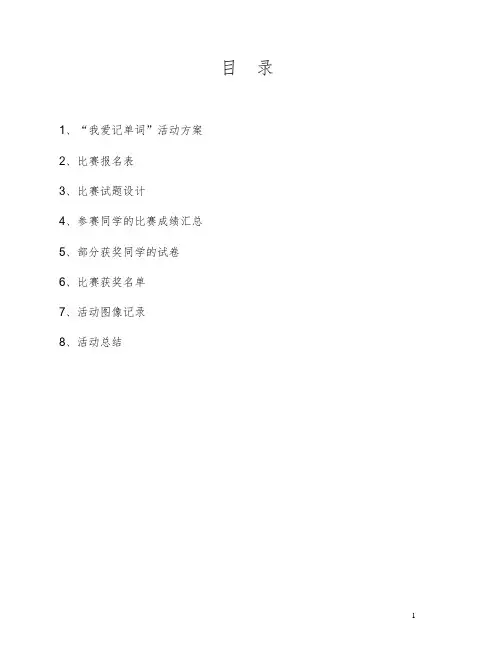 目 录

1、“我爱记单词”活动方案

2、比赛报名表

3、比赛试题设计

4、参赛同学的比赛成绩汇总

5、部分获奖同学的试卷

6、比赛获奖名单

7、活动图像记录

8、活动总结

1